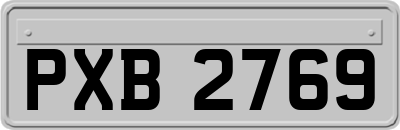 PXB 2769